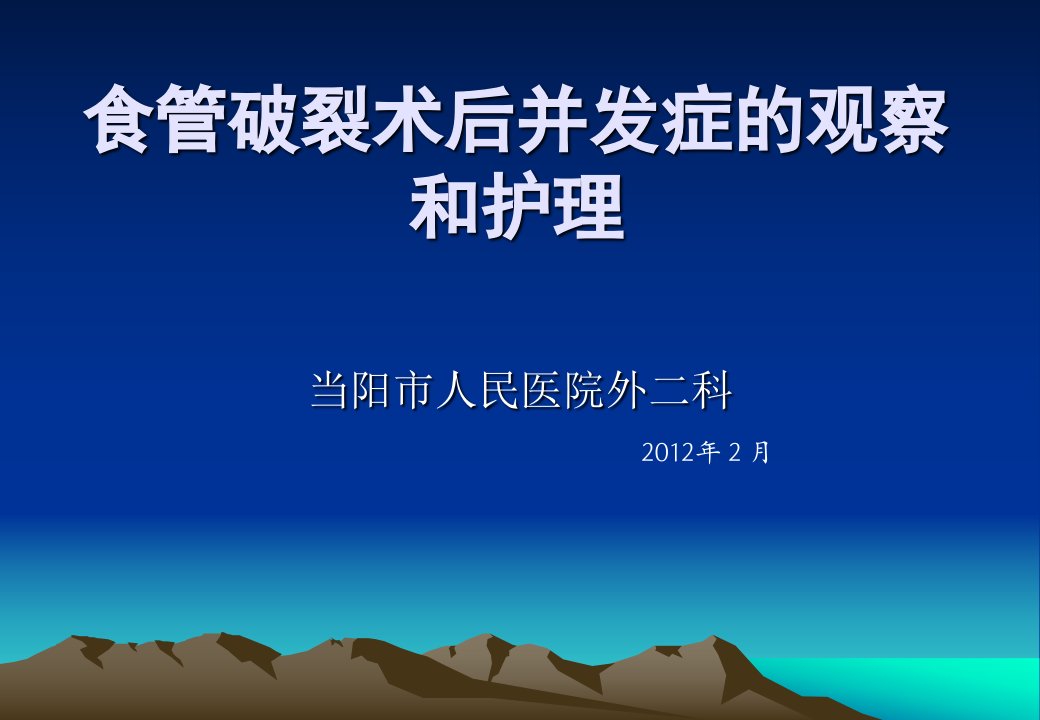 食管破裂术后并发症的观察和护理

当阳市人民医院外二科

2012年 2 月